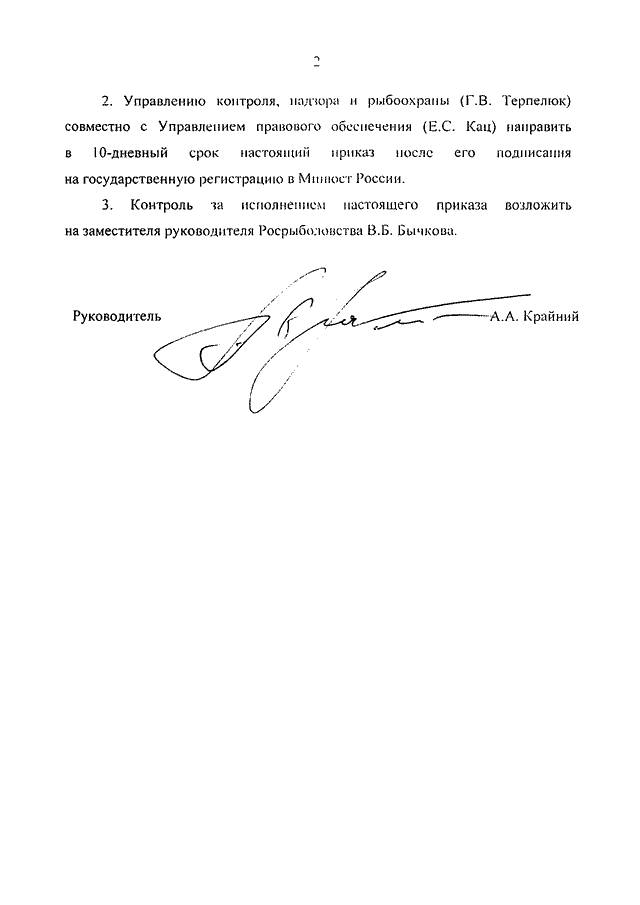 2

2. Управлению контроля, надзора и рыбоохраны (Г.В. Терпелюк) совместно с Управлением правового обеспечения (Е.С. Кац) направить в 10-дневный срок настоящий приказ после его подписания на государственную регистрацию в Минюст России.

3. Контроль за исполнением настоящего приказа возложить на заместителя руководителя Росрыболовства В.Б. Бычкова.

Руководитель А.А. Крайний